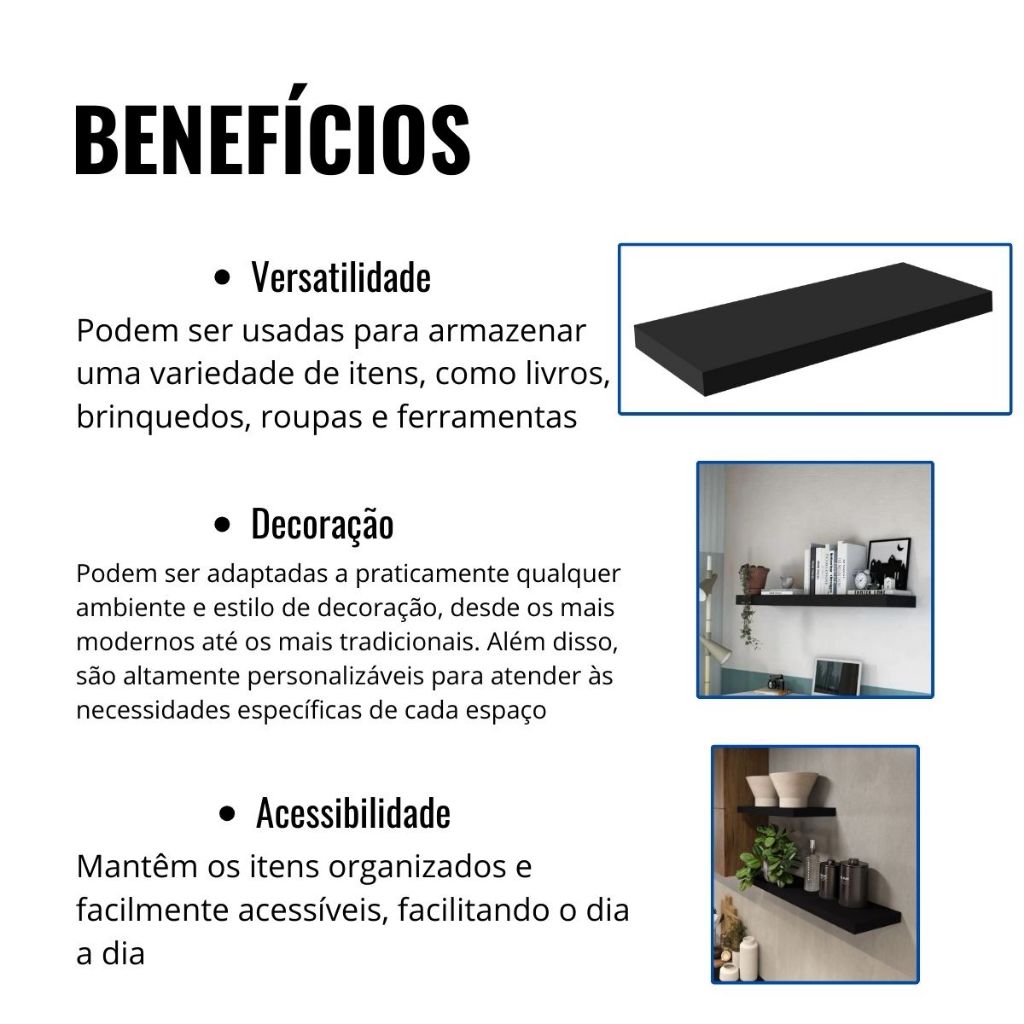 BENEFÍCIOS

• Versatilidade

Podem ser usadas para armazenar uma variedade de itens, como livros, brinquedos, roupas e ferramentas

• Decoração

Podem ser adaptadas a praticamente qualquer ambiente e estilo de decoração, desde os mais modernos até os mais tradicionais. Além disso, são altamente personalizáveis para atender às necessidades específicas de cada espaço

• Acessibilidade

Mantêm os itens organizados e facilmente acessíveis, facilitando o dia a dia